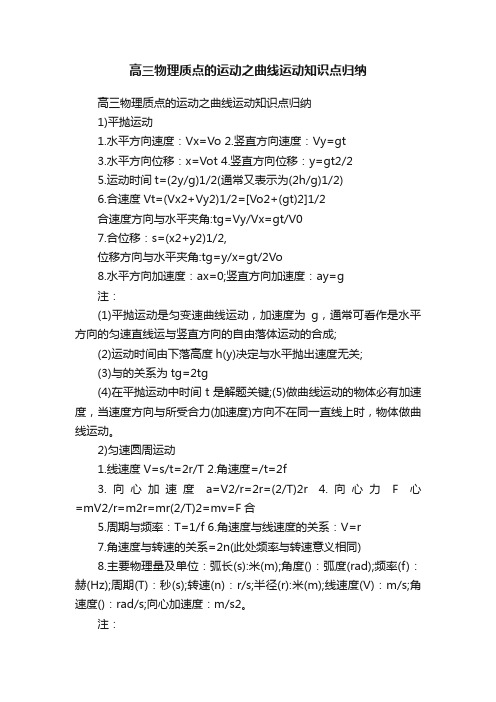 高三物理质点的运动之曲线运动知识点归纳

高三物理质点的运动之曲线运动知识点归纳

1)平抛运动

1.水平方向速度：Vx=Vo 2.竖直方向速度：Vy=gt

3.水平方向位移：x=Vot 4.竖直方向位移：y=gt2/2

5.运动时间 t=(2y/g)1/2(通常又表示为(2h/g)1/2)

6.合速度 Vt=(Vx2+Vy2)1/2=[Vo2+(gt)2]1/2

合速度方向与水平夹角:tg=Vy/Vx=gt/V0

7.合位移：s=(x2+y2)1/2,

位移方向与水平夹角:tg=y/x=gt/2Vo

8.水平方向加速度：ax=0;竖直方向加速度：ay=g

注：

(1)平抛运动是匀变速曲线运动，加速度为 g，通常可看作是水平方向的匀速直线运与竖直方向的自由落体运动的合成;

(2)运动时间由下落高度 h(y)决定与水平抛出速度无关;

(3)与的关系为 tg=2tg

(4)在平抛运动中时间 t 是解题关键;(5)做曲线运动的物体必有加速度，当速度方向与所受合力(加速度)方向不在同一直线上时，物体做曲线运动。

2)匀速圆周运动

1.线速度 V=s/t=2r/T 2.角速度=/t=2f

3. 向心加速度 a=V2/r=2r=(2/T)2r 4. 向心力 F 心=mV2/r=m2r=mr(2/T)2=mv=F 合

5.周期与频率：T=1/f 6.角速度与线速度的关系：V=r

7.角速度与转速的关系=2n(此处频率与转速意义相同)

8.主要物理量及单位：弧长(s):米(m);角度()：弧度(rad);频率(f)：赫(Hz);周期(T)：秒(s);转速(n)：r/s;半径(r):米(m);线速度(V)：m/s;角速度()：rad/s;向心加速度：m/s2。

注：